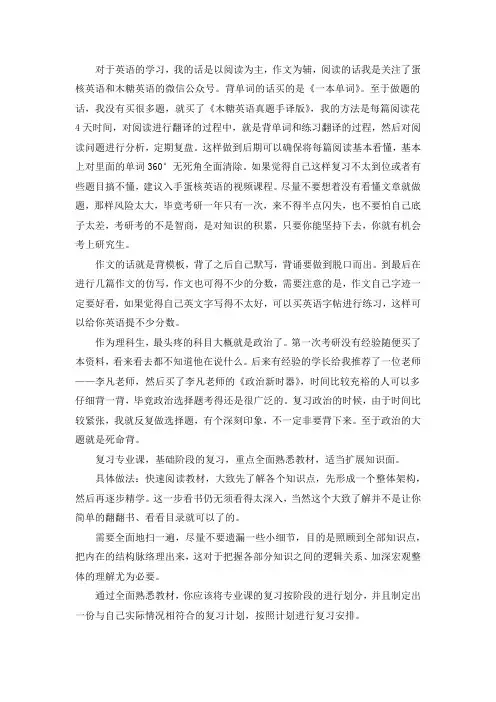 对于英语的学习，我的话是以阅读为主，作文为辅，阅读的话我是关注了蛋核英语和木糖英语的微信公众号。背单词的话买的是《一本单词》。至于做题的话，我没有买很多题，就买了《木糖英语真题手译版》，我的方法是每篇阅读花4天时间，对阅读进行翻译的过程中，就是背单词和练习翻译的过程，然后对阅读问题进行分析，定期复盘。这样做到后期可以确保将每篇阅读基本看懂，基本上对里面的单词360°无死角全面清除。如果觉得自己这样复习不太到位或者有些题目搞不懂，建议入手蛋核英语的视频课程。尽量不要想着没有看懂文章就做题，那样风险太大，毕竟考研一年只有一次，来不得半点闪失，也不要怕自己底子太差，考研考的不是智商，是对知识的积累，只要你能坚持下去，你就有机会考上研究生。

作文的话就是背模板，背了之后自己默写，背诵要做到脱口而出。到最后在进行几篇作文的仿写，作文也可得不少的分数，需要注意的是，作文自己字迹一定要好看，如果觉得自己英文字写得不太好，可以买英语字帖进行练习，这样可以给你英语提不少分数。

作为理科生，最头疼的科目大概就是政治了。第一次考研没有经验随便买了本资料，看来看去都不知道他在说什么。后来有经验的学长给我推荐了一位老师——李凡老师，然后买了李凡老师的《政治新时器》，时间比较充裕的人可以多仔细背一背，毕竟政治选择题考得还是很广泛的。复习政治的时候，由于时间比较紧张，我就反复做选择题，有个深刻印象，不一定非要背下来。至于政治的大题就是死命背。

复习专业课，基础阶段的复习，重点全面熟悉教材，适当扩展知识面。

具体做法：快速阅读教材，大致先了解各个知识点，先形成一个整体架构，然后再逐步精学。这一步看书仍无须看得太深入，当然这个大致了解并不是让你简单的翻翻书、看看目录就可以了的。

需要全面地扫一遍，尽量不要遗漏一些小细节，目的是照顾到全部知识点，把内在的结构脉络理出来，这对于把握各部分知识之间的逻辑关系、加深宏观整体的理解尤为必要。

通过全面熟悉教材，你应该将专业课的复习按阶段的进行划分，并且制定出一份与自己实际情况相符合的复习计划，按照计划进行复习安排。